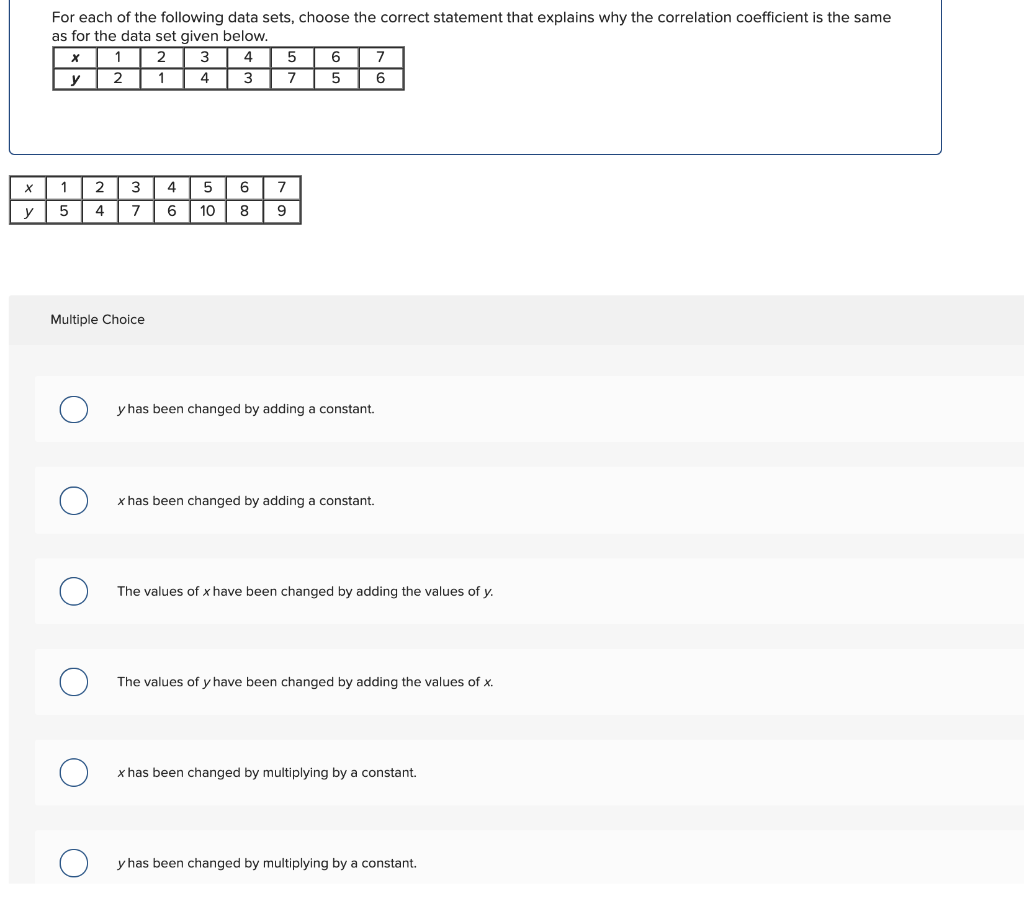 For each of the following data sets, choose the correct statement that explains why the correlation coefficient is the same as for the data set given below.

| $x$ | 1 | 2 | 3 | 4 | 5 | 6 | 7 |
|---|---|---|---|---|---|---|---|
| $y$ | 2 | 1 | 4 | 3 | 7 | 5 | 6 |

| $x$ | 1 | 2 | 3 | 4 | 5 | 6 | 7 |
|---|---|---|---|---|---|---|---|
| $y$ | 5 | 4 | 7 | 6 | 10 | 8 | 9 |

Multiple Choice

$y$ has been changed by adding a constant.

$x$ has been changed by adding a constant.

The values of $x$ have been changed by adding the values of $y$.

The values of $y$ have been changed by adding the values of $x$.

$x$ has been changed by multiplying by a constant.

$y$ has been changed by multiplying by a constant.